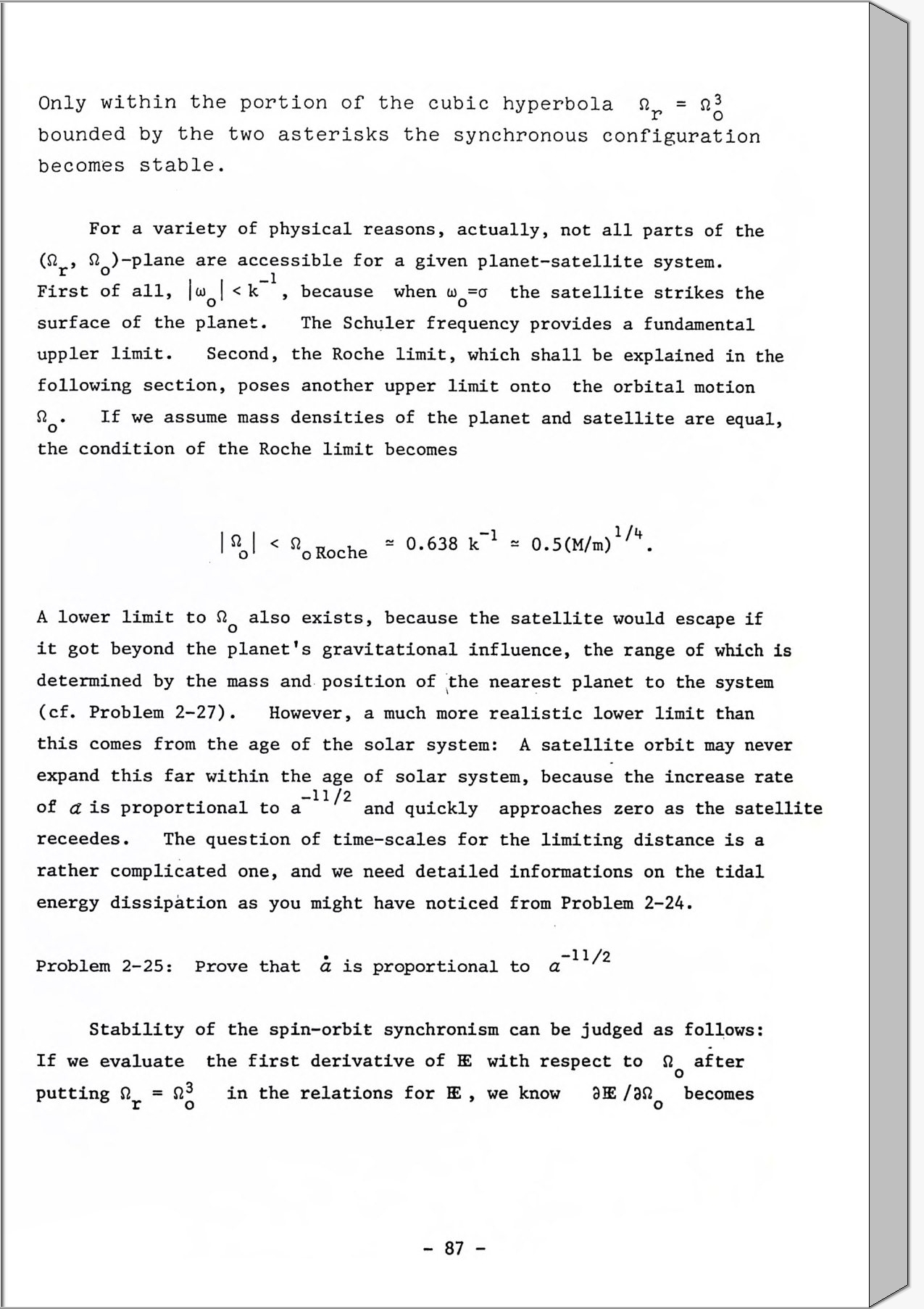 Only within the portion of the cubic hyperbola $\Omega_r = \Omega_o^3$ bounded by the two asterisks the synchronous configuration becomes stable.

For a variety of physical reasons, actually, not all parts of the $(\Omega_r, \Omega_o)$-plane are accessible for a given planet-satellite system. First of all, $|\omega_o| < k^{-1}$, because when $\omega_o = \sigma$ the satellite strikes the surface of the planet. The Schuler frequency provides a fundamental uppler limit. Second, the Roche limit, which shall be explained in the following section, poses another upper limit onto the orbital motion $\Omega_o$. If we assume mass densities of the planet and satellite are equal, the condition of the Roche limit becomes

$|\Omega_o| < \Omega_{o\,Roche} \simeq 0.638\ k^{-1} \simeq 0.5(M/m)^{1/4}.$

A lower limit to $\Omega_o$ also exists, because the satellite would escape if it got beyond the planet's gravitational influence, the range of which is determined by the mass and position of the nearest planet to the system (cf. Problem 2-27). However, a much more realistic lower limit than this comes from the age of the solar system: A satellite orbit may never expand this far within the age of solar system, because the increase rate of $a$ is proportional to $a^{-11/2}$ and quickly approaches zero as the satellite receedes. The question of time-scales for the limiting distance is a rather complicated one, and we need detailed informations on the tidal energy dissipation as you might have noticed from Problem 2-24.

Problem 2-25: Prove that $\dot{a}$ is proportional to $a^{-11/2}$

Stability of the spin-orbit synchronism can be judged as follows: If we evaluate the first derivative of $\mathbb{E}$ with respect to $\Omega_o$ after putting $\Omega_r = \Omega_o^3$ in the relations for $\mathbb{E}$, we know $\partial\mathbb{E}/\partial\Omega_o$ becomes

- 87 -